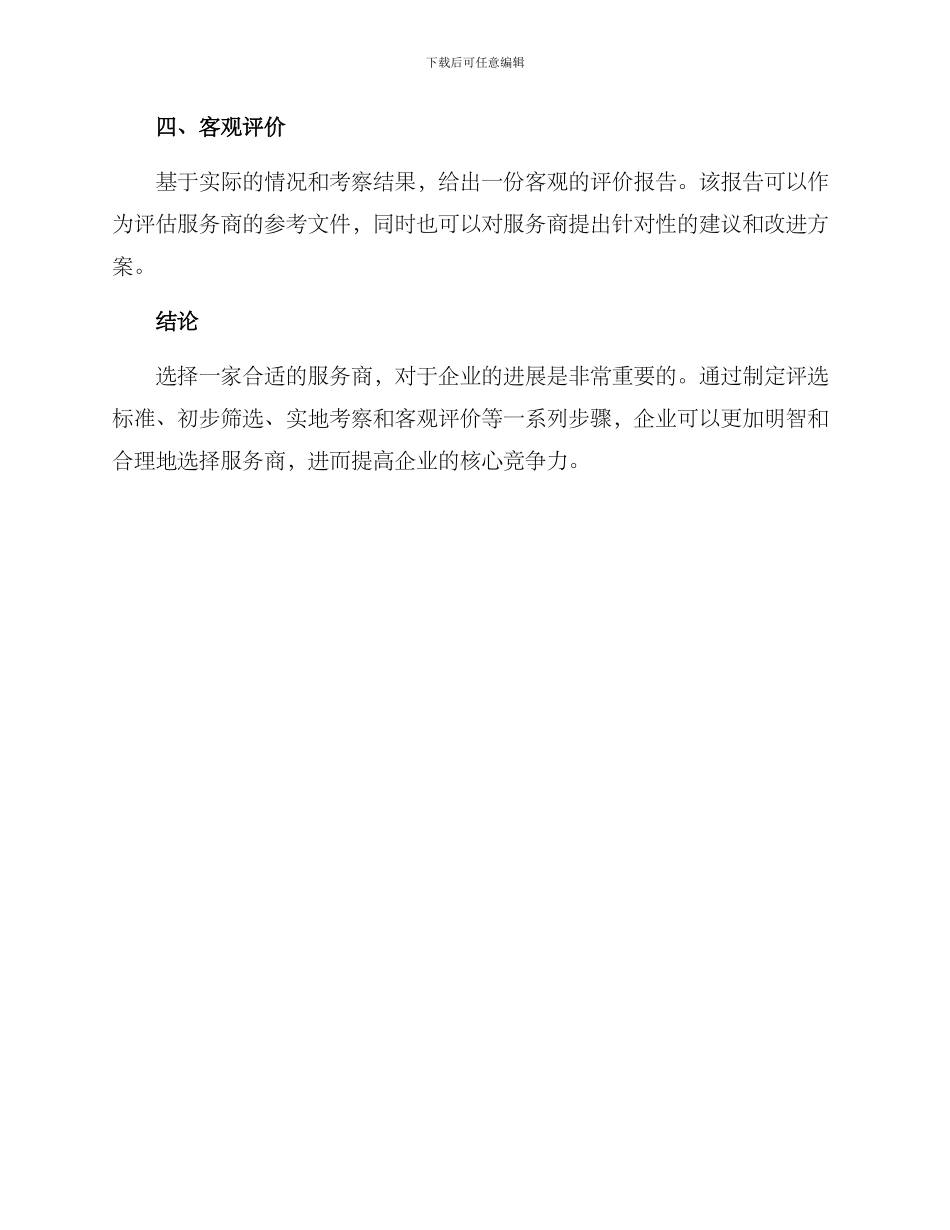 下载后可任意编辑

四、客观评价

基于实际的情况和考察结果，给出一份客观的评价报告。该报告可以作为评估服务商的参考文件，同时也可以对服务商提出针对性的建议和改进方案。

结论

选择一家合适的服务商，对于企业的进展是非常重要的。通过制定评选标准、初步筛选、实地考察和客观评价等一系列步骤，企业可以更加明智和合理地选择服务商，进而提高企业的核心竞争力。